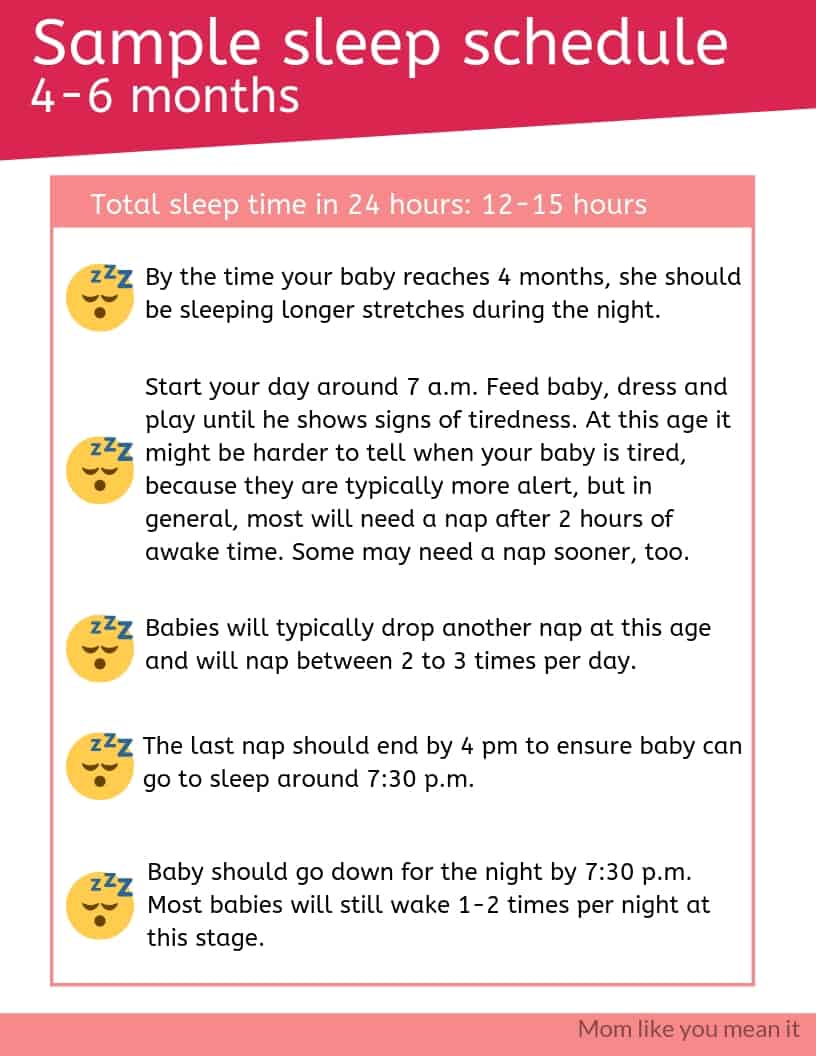 Sample sleep schedule
4-6 months

Total sleep time in 24 hours: 12-15 hours

zzz By the time your baby reaches 4 months, she should be sleeping longer stretches during the night.

zzz Start your day around 7 a.m. Feed baby, dress and play until he shows signs of tiredness. At this age it might be harder to tell when your baby is tired, because they are typically more alert, but in general, most will need a nap after 2 hours of awake time. Some may need a nap sooner, too.

zzz Babies will typically drop another nap at this age and will nap between 2 to 3 times per day.

zzz The last nap should end by 4 pm to ensure baby can go to sleep around 7:30 p.m.

zzz Baby should go down for the night by 7:30 p.m. Most babies will still wake 1-2 times per night at this stage.

Mom like you mean it